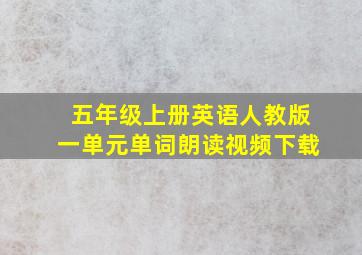 五年级上册英语人教版
一单元单词朗读视频下载